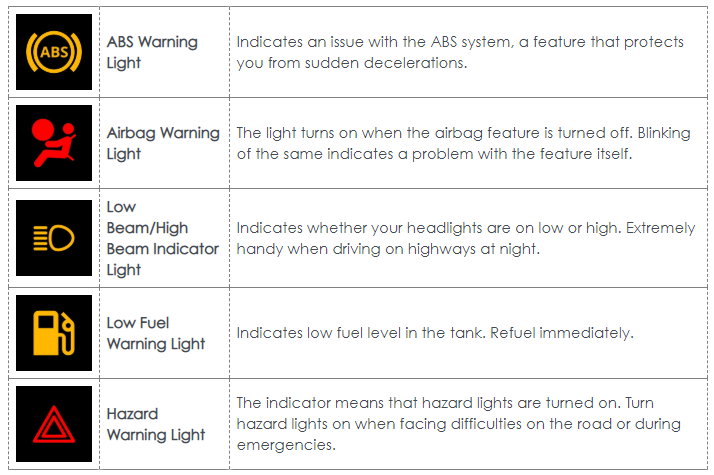 | ABS | ABS Warning Light | Indicates an issue with the ABS system, a feature that protects you from sudden decelerations. |
|---|---|---|
|  | Airbag Warning Light | The light turns on when the airbag feature is turned off. Blinking of the same indicates a problem with the feature itself. |
|  | Low Beam/High Beam Indicator Light | Indicates whether your headlights are on low or high. Extremely handy when driving on highways at night. |
|  | Low Fuel Warning Light | Indicates low fuel level in the tank. Refuel immediately. |
|  | Hazard Warning Light | The indicator means that hazard lights are turned on. Turn hazard lights on when facing difficulties on the road or during emergencies. |